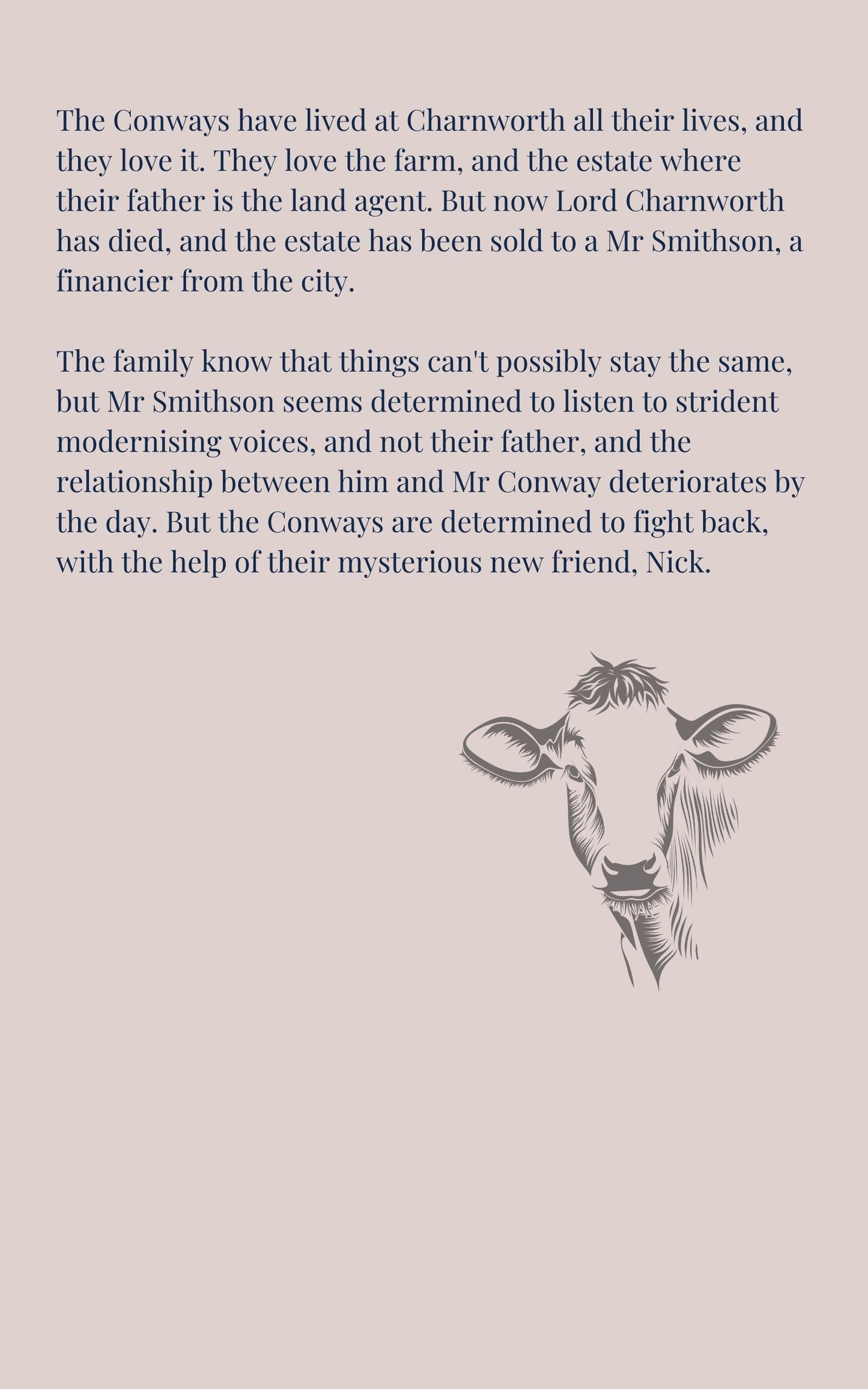 The Conways have lived at Charnworth all their lives, and they love it. They love the farm, and the estate where their father is the land agent. But now Lord Charnworth has died, and the estate has been sold to a Mr Smithson, a financier from the city.

The family know that things can't possibly stay the same, but Mr Smithson seems determined to listen to strident modernising voices, and not their father, and the relationship between him and Mr Conway deteriorates by the day. But the Conways are determined to fight back, with the help of their mysterious new friend, Nick.